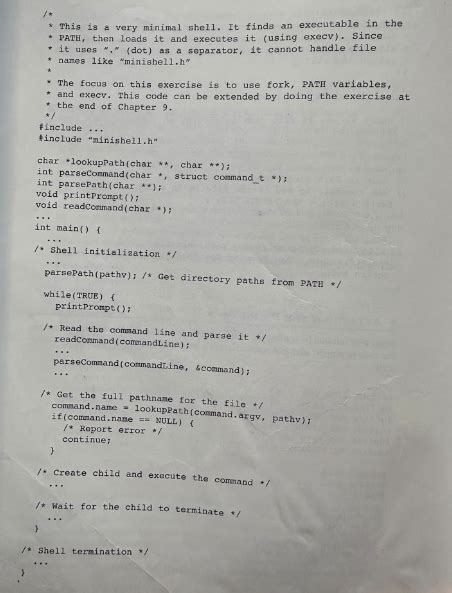 /*
 * This is a very minimal shell. It finds an executable in the
 * PATH, then loads it and executes it (using execv). Since
 * it uses "." (dot) as a separator, it cannot handle file
 * names like "minishell.h"
 *
 * The focus on this exercise is to use fork, PATH variables,
 * and execv. This code can be extended by doing the exercise at
 * the end of Chapter 9.
 */
#include ...
#include "minishell.h"

char *lookupPath(char **, char **);
int parseCommand(char *, struct command_t *);
int parsePath(char **);
void printPrompt();
void readCommand(char *);
...
int main() {
  ...
/* Shell initialization */
  ...
  parsePath(pathv); /* Get directory paths from PATH */

  while(TRUE) {
    printPrompt();

  /* Read the command line and parse it */
    readCommand(commandLine);
    ...
    parseCommand(commandLine, &command);
    ...

  /* Get the full pathname for the file */
    command.name = lookupPath(command.argv, pathv);
    if(command.name == NULL) {
      /* Report error */
      continue;
    }

  /* Create child and execute the command */
    ...

  /* Wait for the child to terminate */
    ...
  }

/* Shell termination */
  ...
}